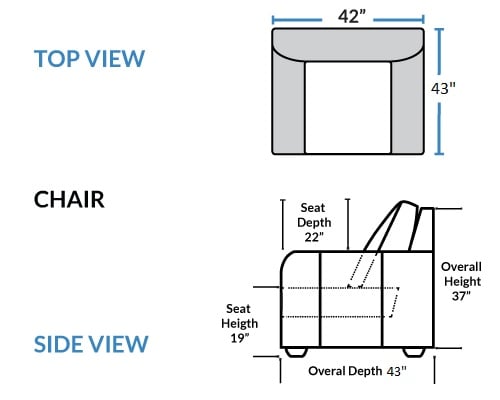 TOP VIEW

42”

43"

CHAIR

Seat Depth 22"

Overall Height 37"

Seat Heigth 19"

SIDE VIEW

Overal Depth 43"